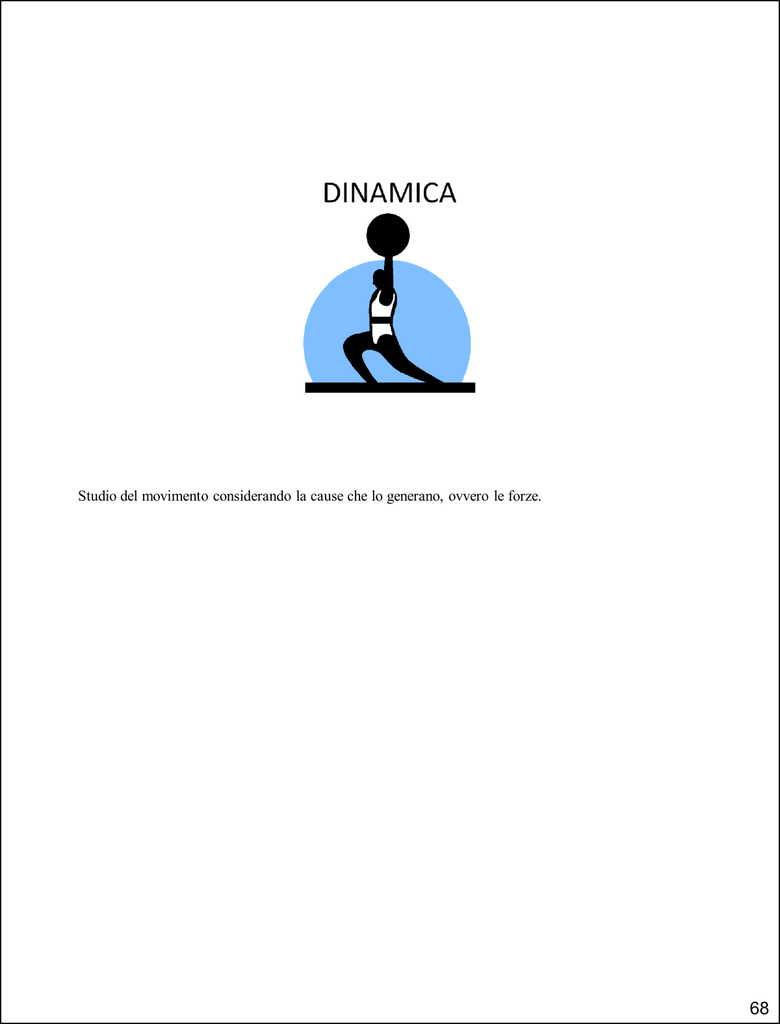 DINAMICA

Studio del movimento considerando la cause che lo generano, ovvero le forze.

68